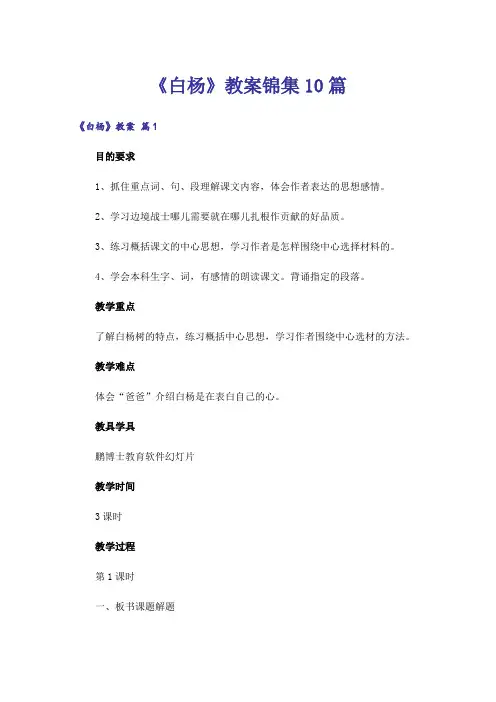 《白杨》教案锦集10篇

《白杨》教案 篇1

目的要求

1、抓住重点词、句、段理解课文内容，体会作者表达的思想感情。

2、学习边境战士哪儿需要就在哪儿扎根作贡献的好品质。

3、练习概括课文的中心思想，学习作者是怎样围绕中心选择材料的。

4、学会本科生字、词，有感情的朗读课文。背诵指定的段落。

教学重点

了解白杨树的特点，练习概括中心思想，学习作者围绕中心选材的方法。

教学难点

体会“爸爸”介绍白杨是在表白自己的心。

教具学具

鹏博士教育软件幻灯片

教学时间

3课时

教学过程

第1课时

一、板书课题解题